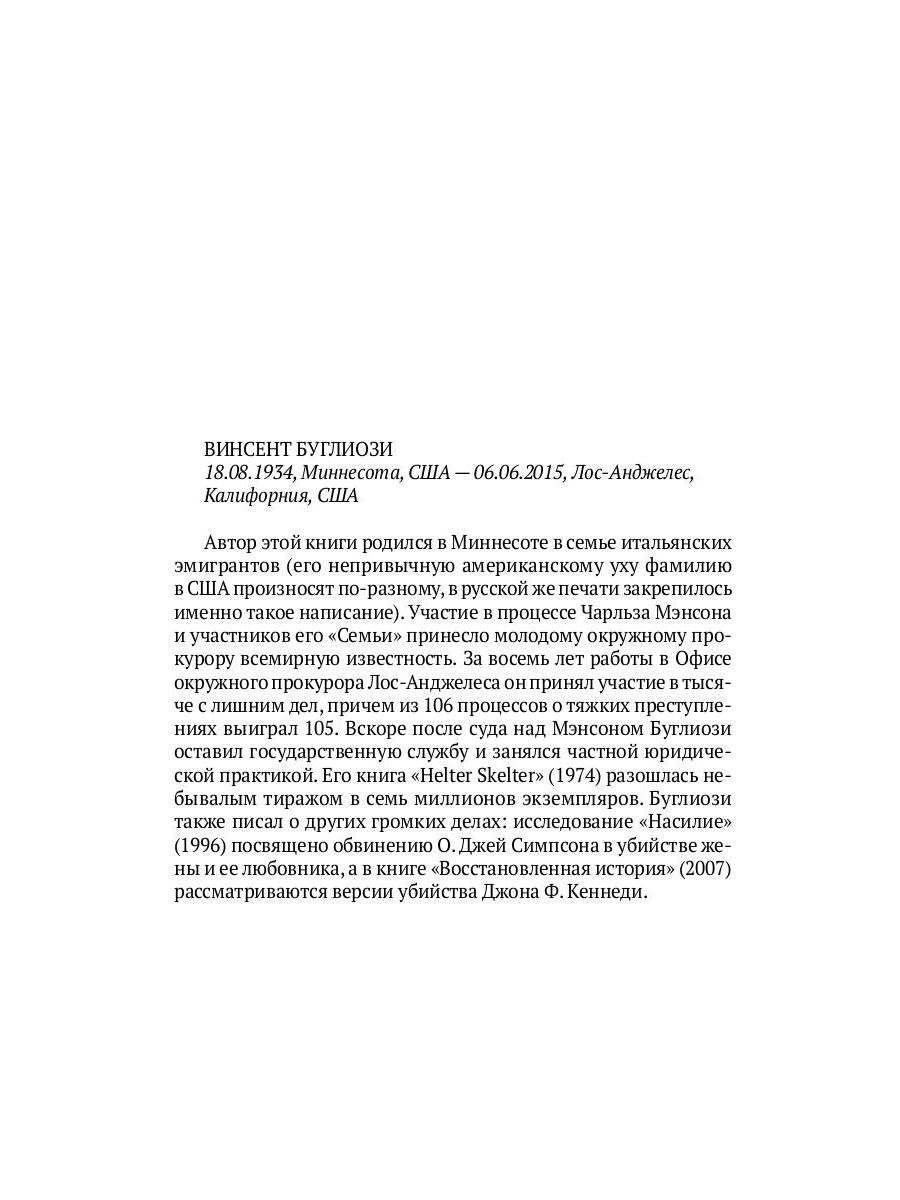 ВИНСЕНТ БУГЛИОЗИ
18.08.1934, Миннесота, США — 06.06.2015, Лос-Анджелес, Калифорния, США

Автор этой книги родился в Миннесоте в семье итальянских эмигрантов (его непривычную американскому уху фамилию в США произносят по-разному, в русской же печати закрепилось именно такое написание). Участие в процессе Чарльза Мэнсона и участников его «Семьи» принесло молодому окружному прокурору всемирную известность. За восемь лет работы в Офисе окружного прокурора Лос-Анджелеса он принял участие в тысяче с лишним дел, причем из 106 процессов о тяжких преступлениях выиграл 105. Вскоре после суда над Мэнсоном Буглиози оставил государственную службу и занялся частной юридической практикой. Его книга «Helter Skelter» (1974) разошлась небывалым тиражом в семь миллионов экземпляров. Буглиози также писал о других громких делах: исследование «Насилие» (1996) посвящено обвинению О. Джей Симпсона в убийстве жены и ее любовника, а в книге «Восстановленная история» (2007) рассматриваются версии убийства Джона Ф. Кеннеди.